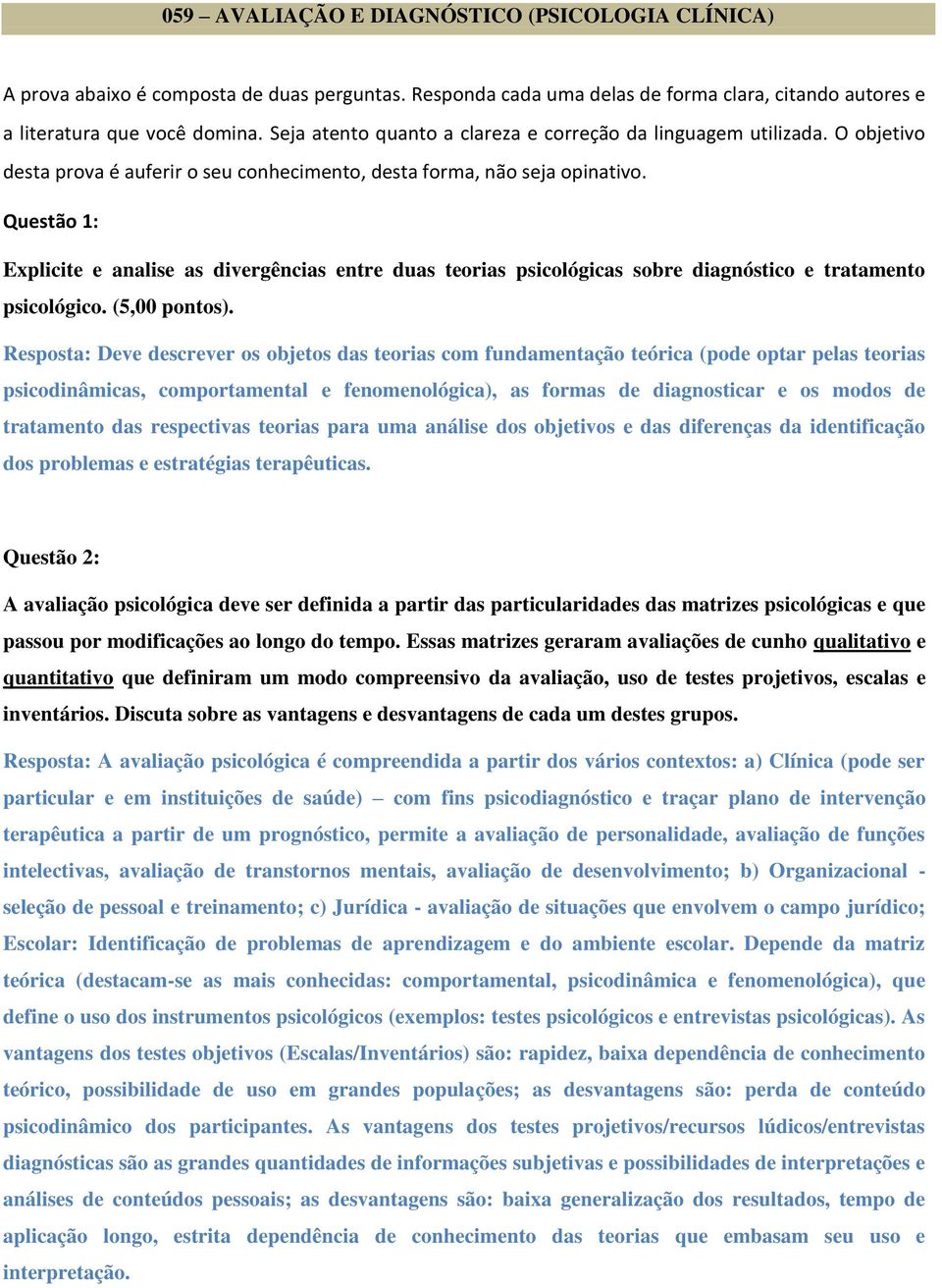 059 – AVALIAÇÃO E DIAGNÓSTICO (PSICOLOGIA CLÍNICA)

A prova abaixo é composta de duas perguntas. Responda cada uma delas de forma clara, citando autores e a literatura que você domina. Seja atento quanto a clareza e correção da linguagem utilizada. O objetivo desta prova é auferir o seu conhecimento, desta forma, não seja opinativo.

Questão 1:

Explicite e analise as divergências entre duas teorias psicológicas sobre diagnóstico e tratamento psicológico. (5,00 pontos).

Resposta: Deve descrever os objetos das teorias com fundamentação teórica (pode optar pelas teorias psicodinâmicas, comportamental e fenomenológica), as formas de diagnosticar e os modos de tratamento das respectivas teorias para uma análise dos objetivos e das diferenças da identificação dos problemas e estratégias terapêuticas.

Questão 2:

A avaliação psicológica deve ser definida a partir das particularidades das matrizes psicológicas e que passou por modificações ao longo do tempo. Essas matrizes geraram avaliações de cunho qualitativo e quantitativo que definiram um modo compreensivo da avaliação, uso de testes projetivos, escalas e inventários. Discuta sobre as vantagens e desvantagens de cada um destes grupos.

Resposta: A avaliação psicológica é compreendida a partir dos vários contextos: a) Clínica (pode ser particular e em instituições de saúde) – com fins psicodiagnóstico e traçar plano de intervenção terapêutica a partir de um prognóstico, permite a avaliação de personalidade, avaliação de funções intelectivas, avaliação de transtornos mentais, avaliação de desenvolvimento; b) Organizacional - seleção de pessoal e treinamento; c) Jurídica - avaliação de situações que envolvem o campo jurídico; Escolar: Identificação de problemas de aprendizagem e do ambiente escolar. Depende da matriz teórica (destacam-se as mais conhecidas: comportamental, psicodinâmica e fenomenológica), que define o uso dos instrumentos psicológicos (exemplos: testes psicológicos e entrevistas psicológicas). As vantagens dos testes objetivos (Escalas/Inventários) são: rapidez, baixa dependência de conhecimento teórico, possibilidade de uso em grandes populações; as desvantagens são: perda de conteúdo psicodinâmico dos participantes. As vantagens dos testes projetivos/recursos lúdicos/entrevistas diagnósticas são as grandes quantidades de informações subjetivas e possibilidades de interpretações e análises de conteúdos pessoais; as desvantagens são: baixa generalização dos resultados, tempo de aplicação longo, estrita dependência de conhecimento das teorias que embasam seu uso e interpretação.